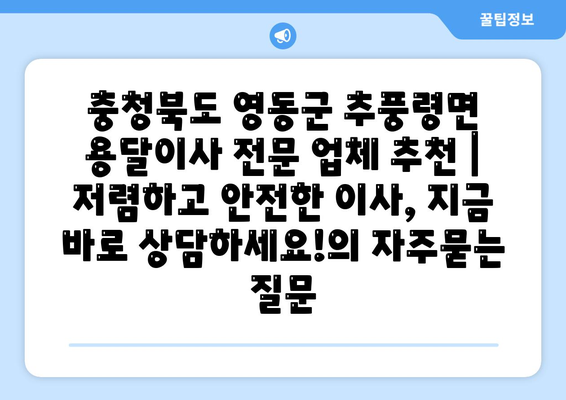 꿀팁정보

충청북도 영동군 추풍령면 용달이사 전문 업체 추천 | 저렴하고 안전한 이사, 지금 바로 상담하세요!의 자주묻는 질문